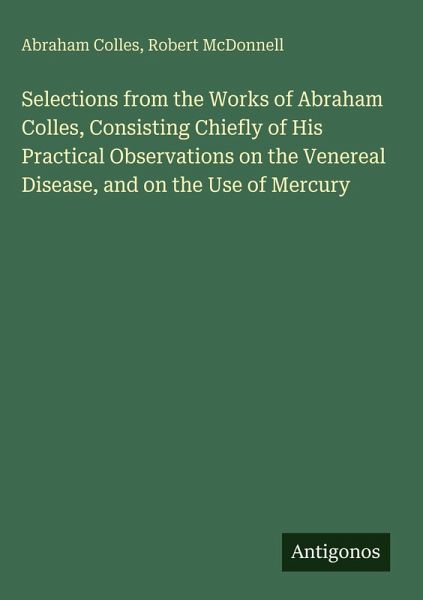 Abraham Colles, Robert McDonnell

Selections from the Works of Abraham Colles, Consisting Chiefly of His Practical Observations on the Venereal Disease, and on the Use of Mercury

Antigonos